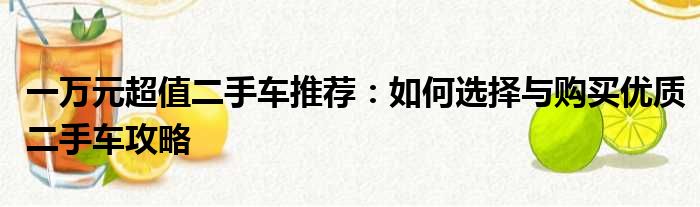 一万元超值二手车推荐：如何选择与购买优质二手车攻略